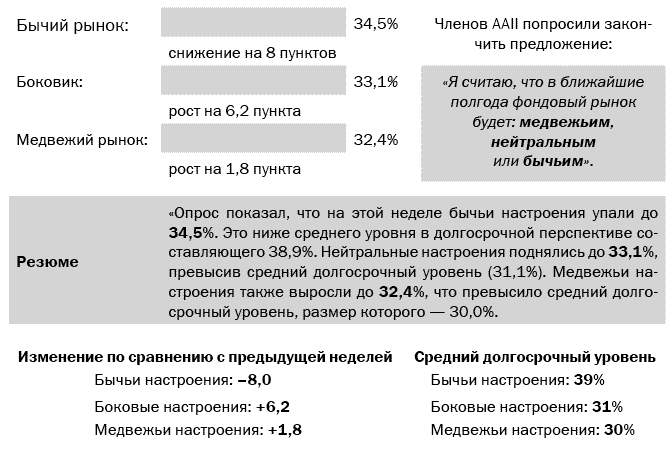 Бычий рынок: 34,5%

снижение на 8 пунктов

Боковик: 33,1%

рост на 6,2 пункта

Медвежий рынок: 32,4%

рост на 1,8 пункта

Членов AAII попросили закончить предложение:

«Я считаю, что в ближайшие полгода фондовый рынок будет: медвежьим, нейтральным или бычьим».

Резюме

«Опрос показал, что на этой неделе бычьи настроения упали до 34,5%. Это ниже среднего уровня в долгосрочной перспективе составляющего 38,9%. Нейтральные настроения поднялись до 33,1%, превысив средний долгосрочный уровень (31,1%). Медвежьи настроения также выросли до 32,4%, что превысило средний долгосрочный уровень, размер которого — 30,0%.

Изменение по сравнению с предыдущей неделей

Бычьи настроения: –8,0

Боковые настроения: +6,2

Медвежьи настроения: +1,8

Средний долгосрочный уровень

Бычьи настроения: 39%

Боковые настроения: 31%

Медвежьи настроения: 30%